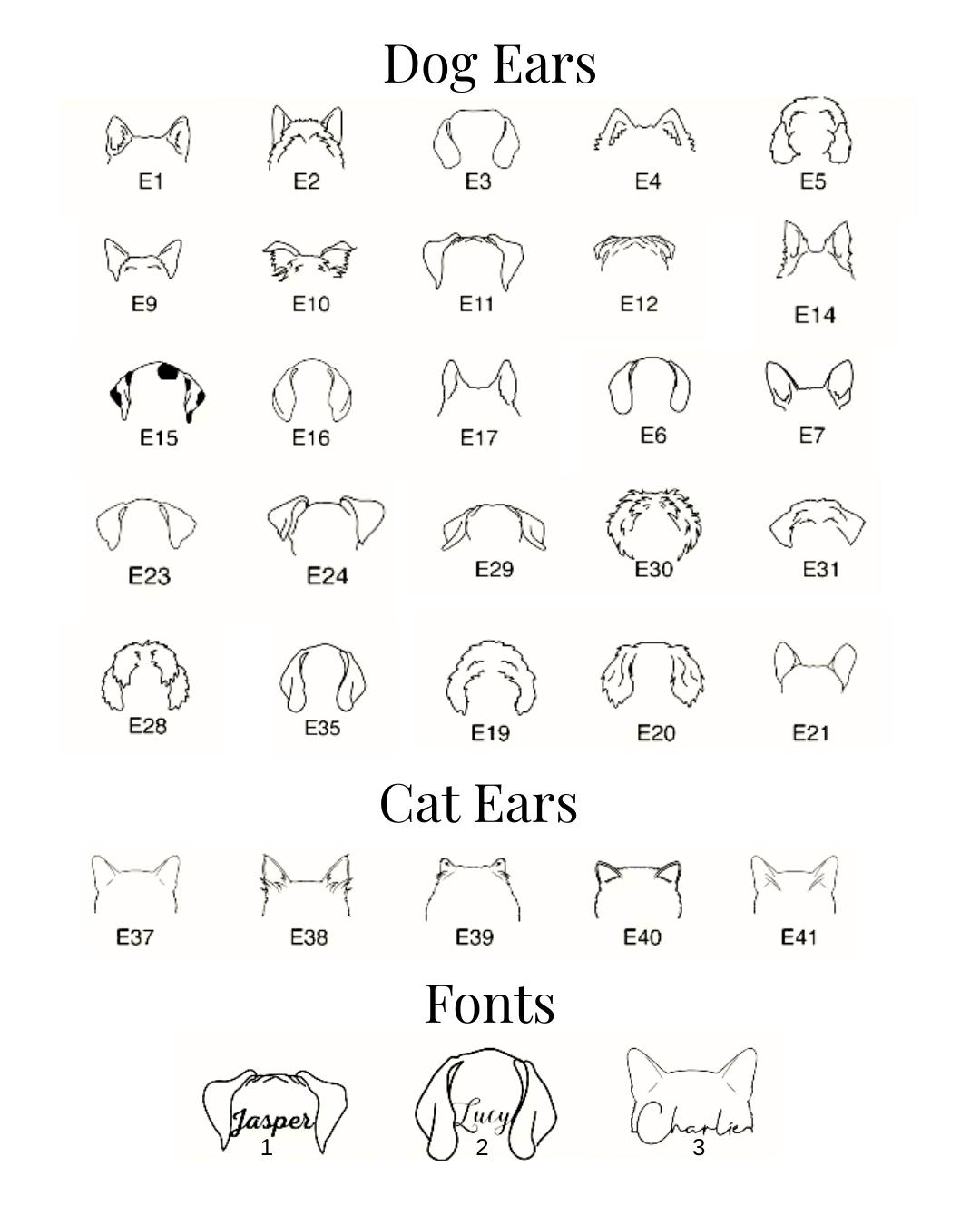 Dog Ears

E1 E2 E3 E4 E5

E9 E10 E11 E12 E14

E15 E16 E17 E6 E7

E23 E24 E29 E30 E31

E28 E35 E19 E20 E21

Cat Ears

E37 E38 E39 E40 E41

Fonts

Jasper
1

Lucy
2

Charlie
3